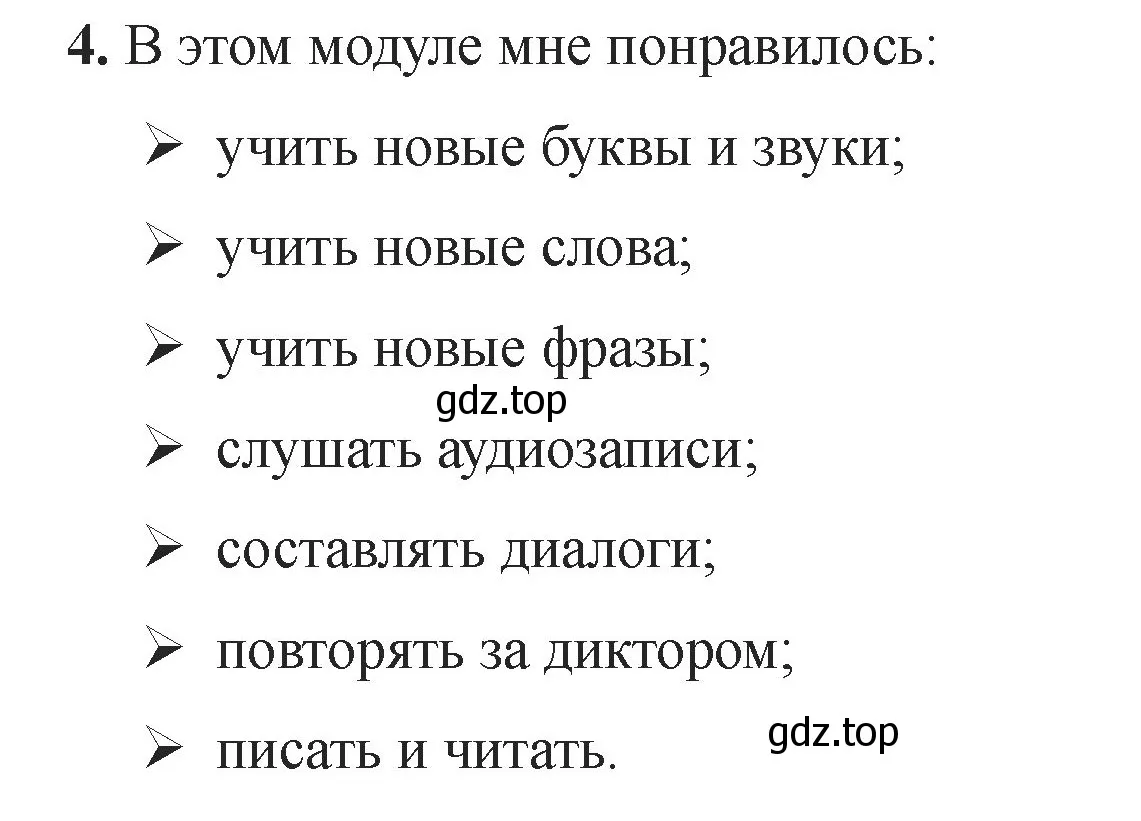 **4.** В этом модуле мне понравилось:

➢ учить новые буквы и звуки;

➢ учить новые слова;

➢ учить новые фразы;

gdz.top

➢ слушать аудиозаписи;

➢ составлять диалоги;

➢ повторять за диктором;

➢ писать и читать.

gdz.top